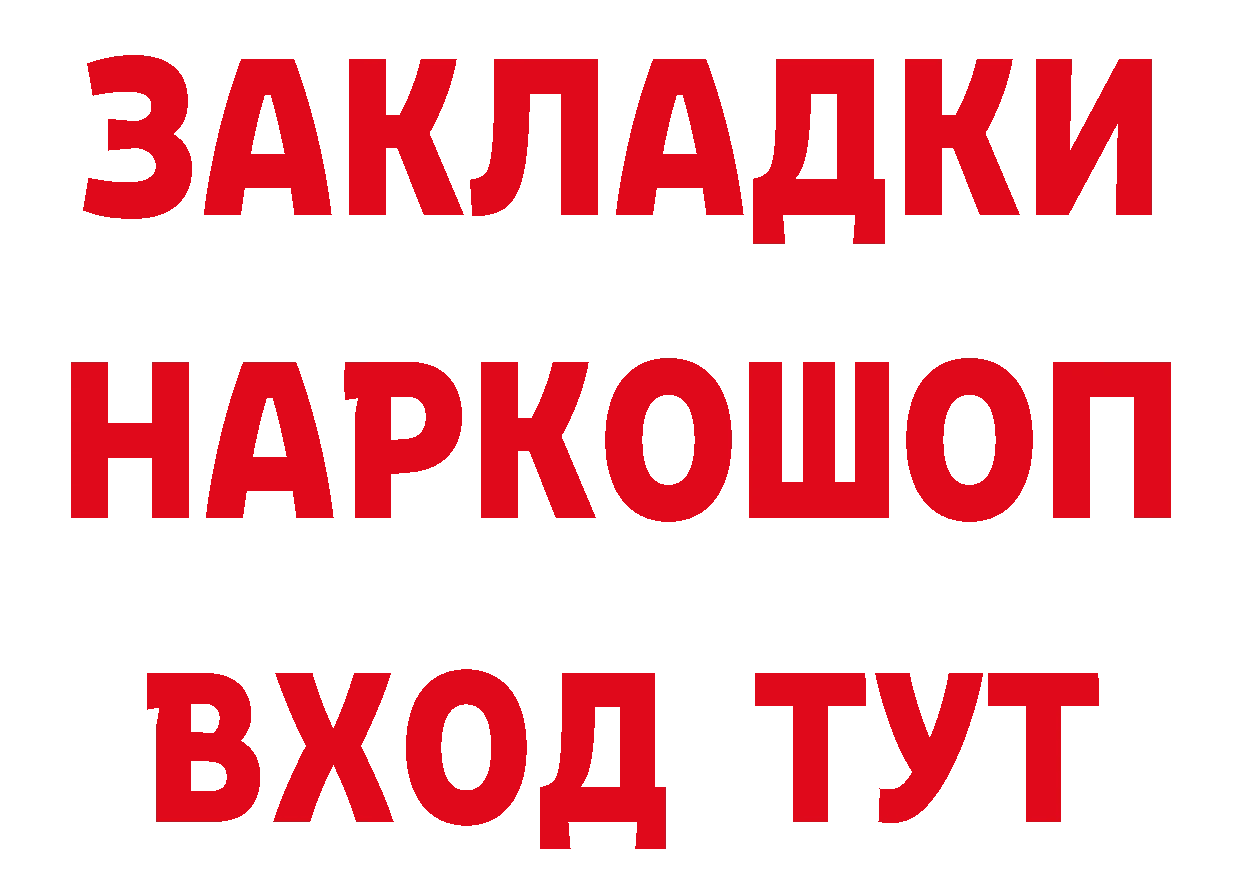 ЗАКЛАДКИ НАРКОШОП ВХОД ТУТ